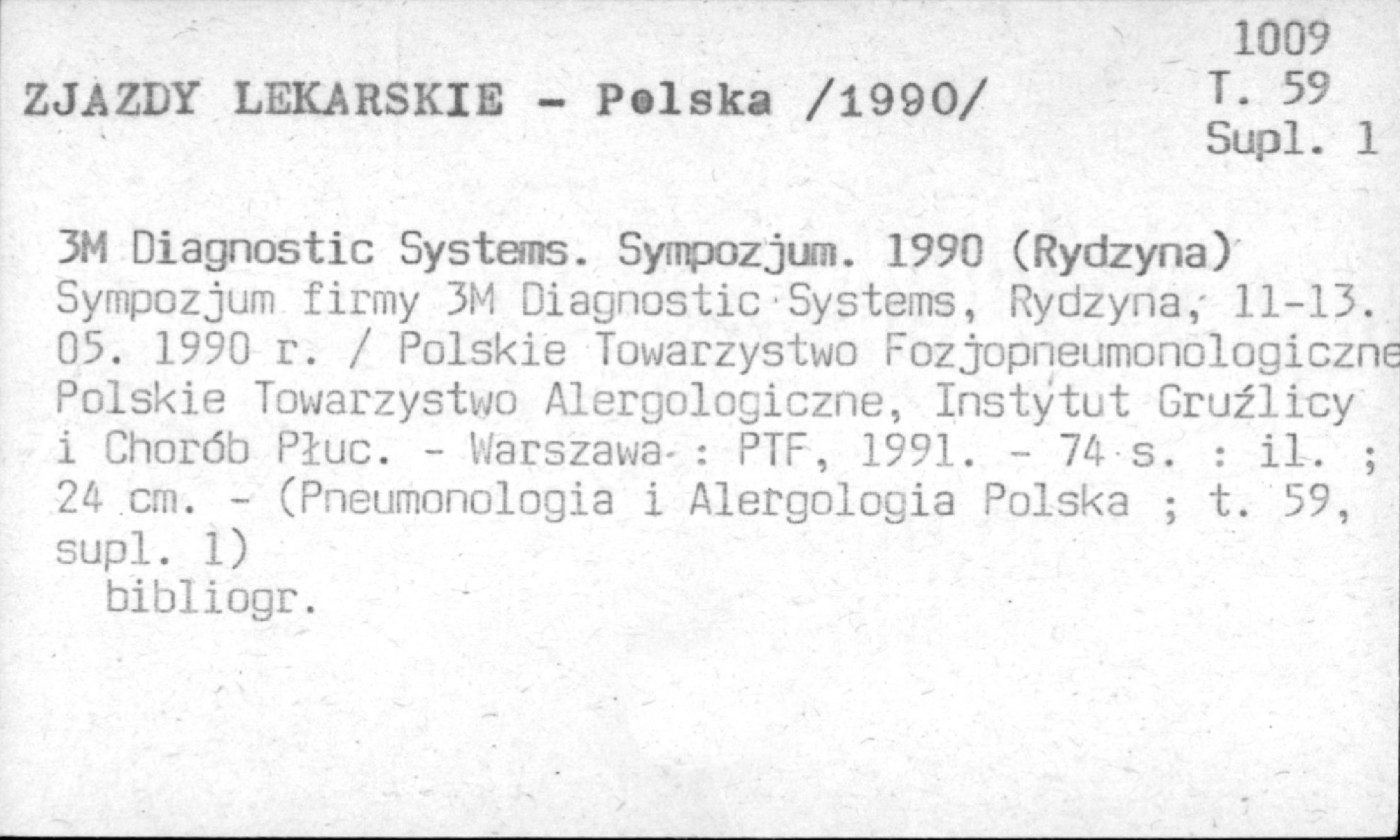 1009
T. 59
Supl. 1

ZJAZDY LEKARSKIE - Polska /1990/

3M Diagnostic Systems. Sympozjum. 1990 (Rydzyna) Sympozjum firmy 3M Diagnostic Systems, Rydzyna, 11-13. 05. 1990 r. / Polskie Towarzystwo Fozjopneumonologiczne Polskie Towarzystwo Alergologiczne, Instytut Gruźlicy i Chorób Płuc. - Warszawa : PTF, 1991. - 74 s. : il. ; 24 cm. - (Pneumonologia i Alergologia Polska ; t. 59, supl. 1)
bibliogr.